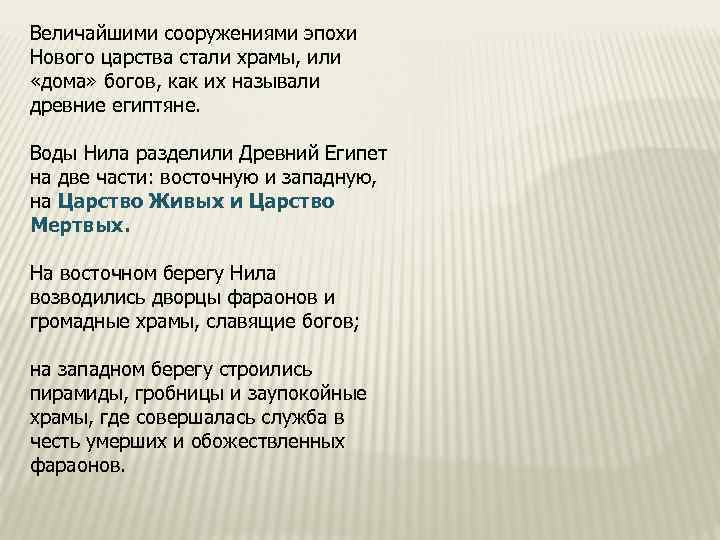 Величайшими сооружениями эпохи Нового царства стали храмы, или «дома» богов, как их называли древние египтяне.

Воды Нила разделили Древний Египет на две части: восточную и западную, на Царство Живых и Царство Мертвых.

На восточном берегу Нила возводились дворцы фараонов и громадные храмы, славящие богов;

на западном берегу строились пирамиды, гробницы и заупокойные храмы, где совершалась служба в честь умерших и обожествленных фараонов.